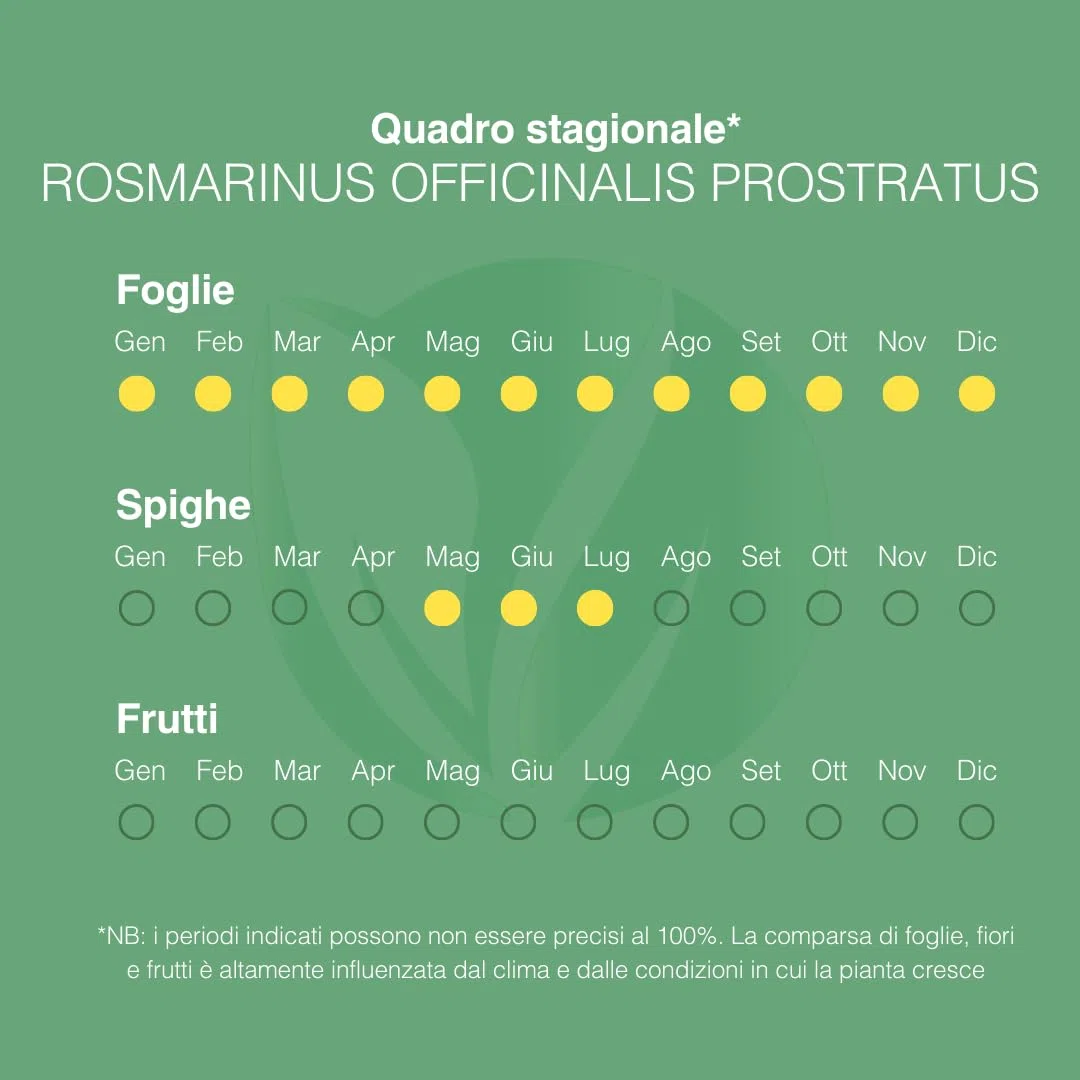 Quadro stagionale*
ROSMARINUS OFFICINALIS PROSTRATUS

Foglie

Gen Feb Mar Apr Mag Giu Lug Ago Set Ott Nov Dic

Spighe

Gen Feb Mar Apr Mag Giu Lug Ago Set Ott Nov Dic

Frutti

Gen Feb Mar Apr Mag Giu Lug Ago Set Ott Nov Dic

*NB: i periodi indicati possono non essere precisi al 100%. La comparsa di foglie, fiori e frutti è altamente influenzata dal clima e dalle condizioni in cui la pianta cresce